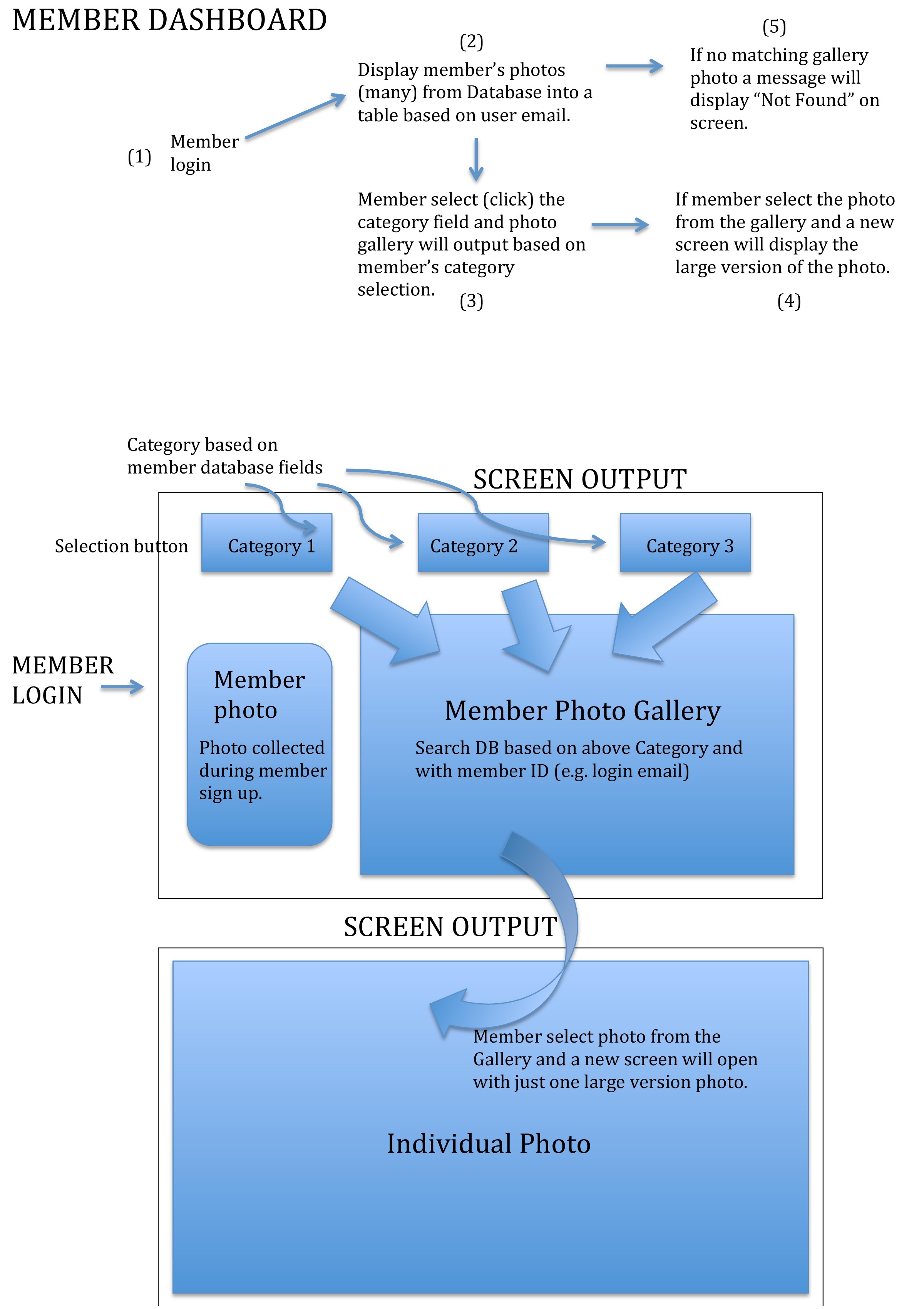 MEMBER DASHBOARD

(1) Member login

(2)
Display member's photos (many) from Database into a table based on user email.

(5)
If no matching gallery photo a message will display "Not Found" on screen.

Member select (click) the category field and photo gallery will output based on member's category selection.
(3)

If member select the photo from the gallery and a new screen will display the large version of the photo.
(4)

Category based on member database fields

SCREEN OUTPUT

Selection button

Category 1

Category 2

Category 3

MEMBER LOGIN

Member photo

Photo collected during member sign up.

Member Photo Gallery

Search DB based on above Category and with member ID (e.g. login email)

SCREEN OUTPUT

Member select photo from the Gallery and a new screen will open with just one large version photo.

Individual Photo